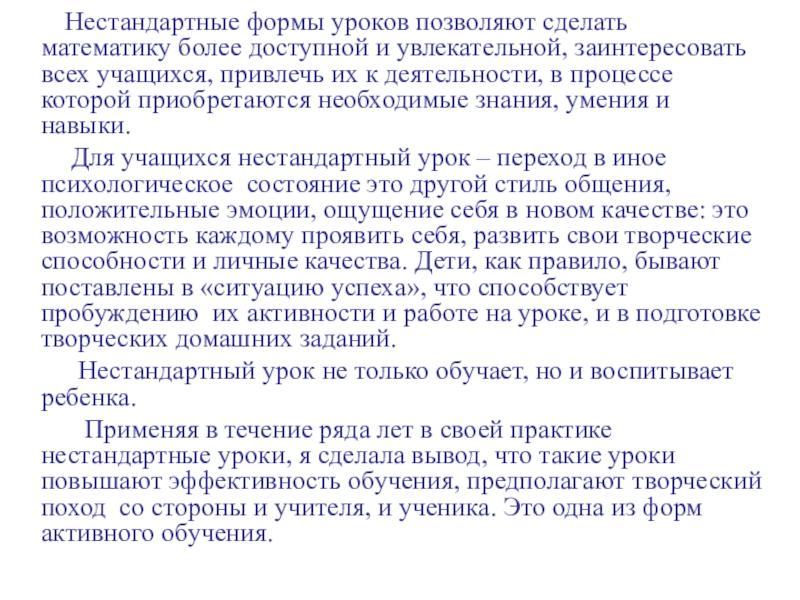 Нестандартные формы уроков позволяют сделать математику более доступной и увлекательной, заинтересовать всех учащихся, привлечь их к деятельности, в процессе которой приобретаются необходимые знания, умения и навыки.

Для учащихся нестандартный урок – переход в иное психологическое состояние это другой стиль общения, положительные эмоции, ощущение себя в новом качестве: это возможность каждому проявить себя, развить свои творческие способности и личные качества. Дети, как правило, бывают поставлены в «ситуацию успеха», что способствует пробуждению их активности и работе на уроке, и в подготовке творческих домашних заданий.

Нестандартный урок не только обучает, но и воспитывает ребенка.

Применяя в течение ряда лет в своей практике нестандартные уроки, я сделала вывод, что такие уроки повышают эффективность обучения, предполагают творческий поход со стороны и учителя, и ученика. Это одна из форм активного обучения.